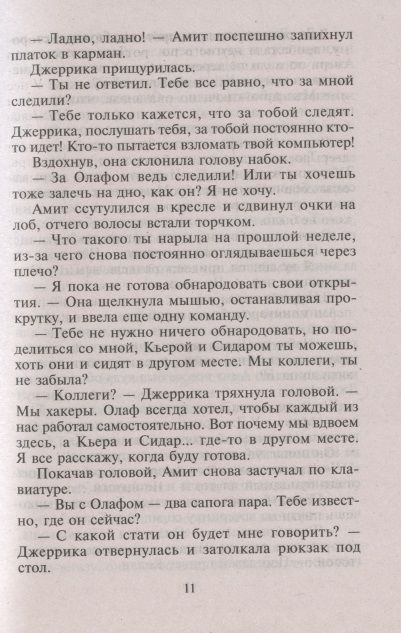 — Ладно, ладно! — Амит поспешно запихнул платок в карман.

Джеррика прищурилась.

— Ты не ответил. Тебе все равно, что за мной следили?

— Тебе только кажется, что за тобой следят. Джеррика, послушать тебя, за тобой постоянно кто-то идет! Кто-то пытается взломать твой компьютер!

Вздохнув, она склонила голову набок.

— За Олафом ведь следили! Или ты хочешь тоже залечь на дно, как он? Я не хочу.

Амит ссутулился в кресле и сдвинул очки на лоб, отчего волосы встали торчком.

— Что такого ты нарыла на прошлой неделе, из-за чего снова постоянно оглядываешься через плечо?

— Я пока не готова обнародовать свои открытия. — Она щелкнула мышью, останавливая прокрутку, и ввела еще одну команду.

— Тебе не нужно ничего обнародовать, но поделиться со мной, Кьерой и Сидаром ты можешь, хоть они и сидят в другом месте. Мы коллеги, ты не забыла?

— Коллеги? — Джеррика тряхнула головой. — Мы хакеры. Олаф всегда хотел, чтобы каждый из нас работал самостоятельно. Вот почему мы вдвоем здесь, а Кьера и Сидар... где-то в другом месте. Я все расскажу, когда буду готова.

Покачав головой, Амит снова застучал по клавиатуре.

— Вы с Олафом — два сапога пара. Тебе известно, где он сейчас?

— С какой стати он будет мне говорить? — Джеррика отвернулась и затолкала рюкзак под стол.

11